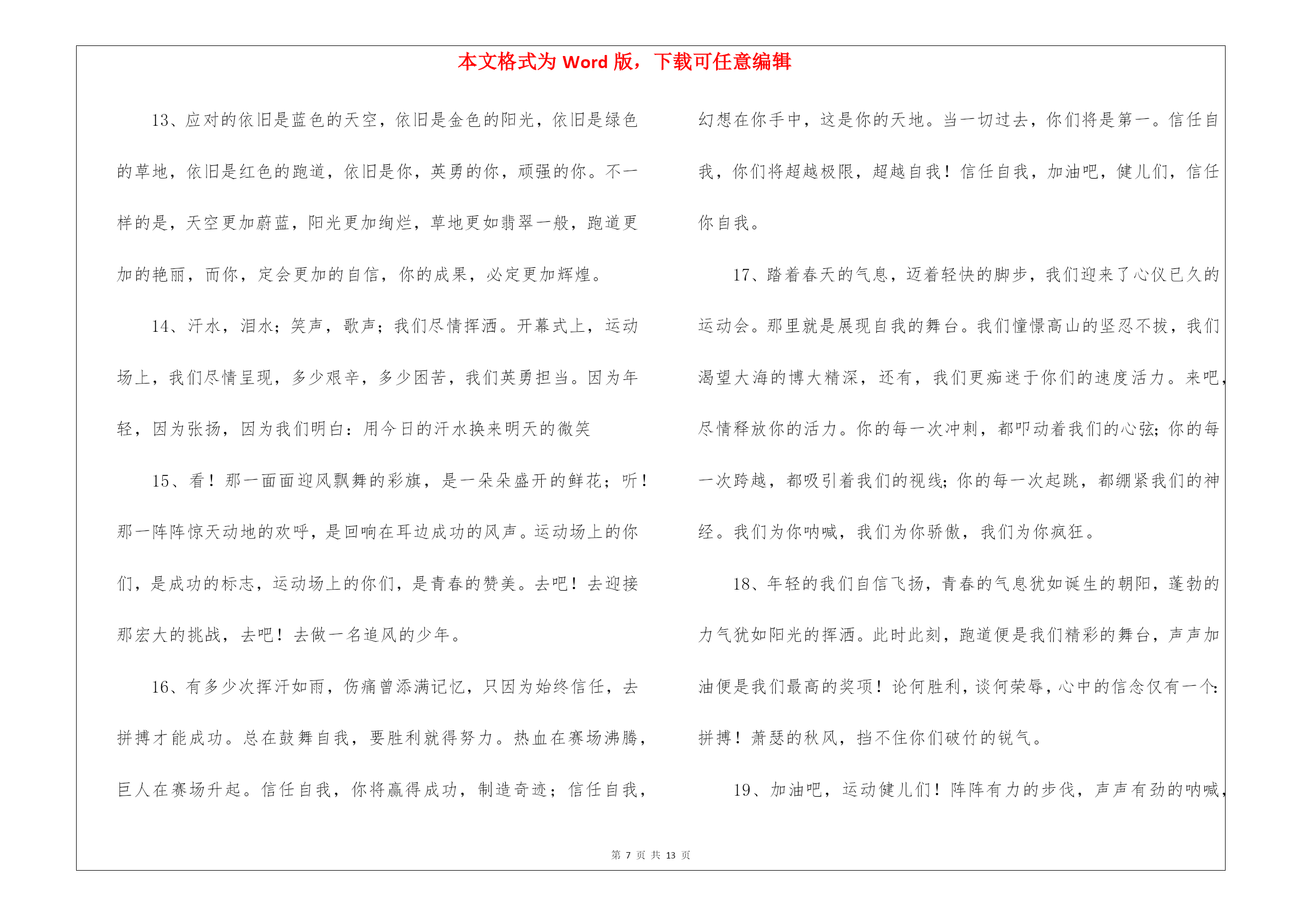 本文格式为 Word 版，下载可任意编辑

13、应对的依旧是蓝色的天空，依旧是金色的阳光，依旧是绿色的草地，依旧是红色的跑道，依旧是你，英勇的你，顽强的你。不一样的是，天空更加蔚蓝，阳光更加绚烂，草地更如翡翠一般，跑道更加的艳丽，而你，定会更加的自信，你的成果，必定更加辉煌。

14、汗水，泪水；笑声，歌声；我们尽情挥洒。开幕式上，运动场上，我们尽情呈现，多少艰辛，多少困苦，我们英勇担当。因为年轻，因为张扬，因为我们明白：用今日的汗水换来明天的微笑

15、看！那一面面迎风飘舞的彩旗，是一朵朵盛开的鲜花；听！那一阵阵惊天动地的欢呼，是回响在耳边成功的风声。运动场上的你们，是成功的标志，运动场上的你们，是青春的赞美。去吧！去迎接那宏大的挑战，去吧！去做一名追风的少年。

16、有多少次挥汗如雨，伤痛曾添满记忆，只因为始终信任，去拼搏才能成功。总在鼓舞自我，要胜利就得努力。热血在赛场沸腾，巨人在赛场升起。信任自我，你将赢得成功，制造奇迹；信任自我，幻想在你手中，这是你的天地。当一切过去，你们将是第一。信任自我，你们将超越极限，超越自我！信任自我，加油吧，健儿们，信任你自我。

17、踏着春天的气息，迈着轻快的脚步，我们迎来了心仪已久的运动会。那里就是展现自我的舞台。我们憧憬高山的坚忍不拔，我们渴望大海的博大精深，还有，我们更痴迷于你们的速度活力。来吧，尽情释放你的活力。你的每一次冲刺，都叩动着我们的心弦；你的每一次跨越，都吸引着我们的视线；你的每一次起跳，都绷紧我们的神经。我们为你呐喊，我们为你骄傲，我们为你疯狂。

18、年轻的我们自信飞扬，青春的气息犹如诞生的朝阳，蓬勃的力气犹如阳光的挥洒。此时此刻，跑道便是我们精彩的舞台，声声加油便是我们最高的奖项！论何胜利，谈何荣辱，心中的信念仅有一个：拼搏！萧瑟的秋风，挡不住你们破竹的锐气。

19、加油吧，运动健儿们！阵阵有力的步伐，声声有劲的呐喊，

第 7 页 共 13 页